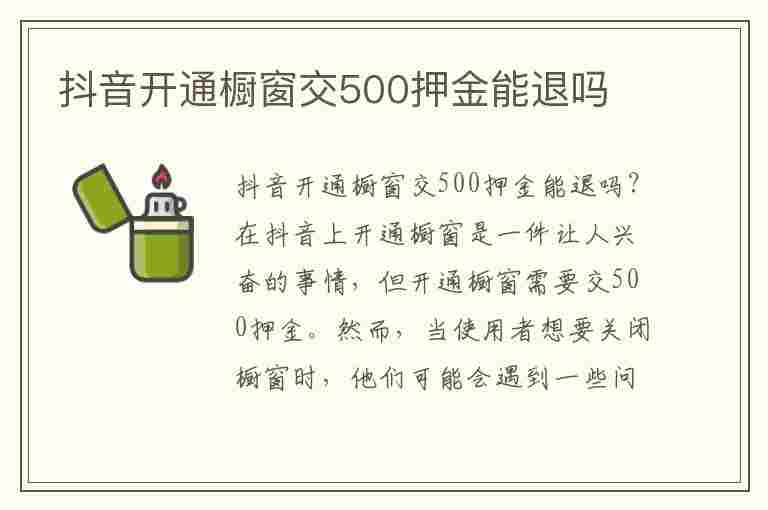 抖音开通橱窗交500押金能退吗

抖音开通橱窗交500押金能退吗？在抖音上开通橱窗是一件让人兴奋的事情，但开通橱窗需要交500押金。然而，当使用者想要关闭橱窗时，他们可能会遇到一些问